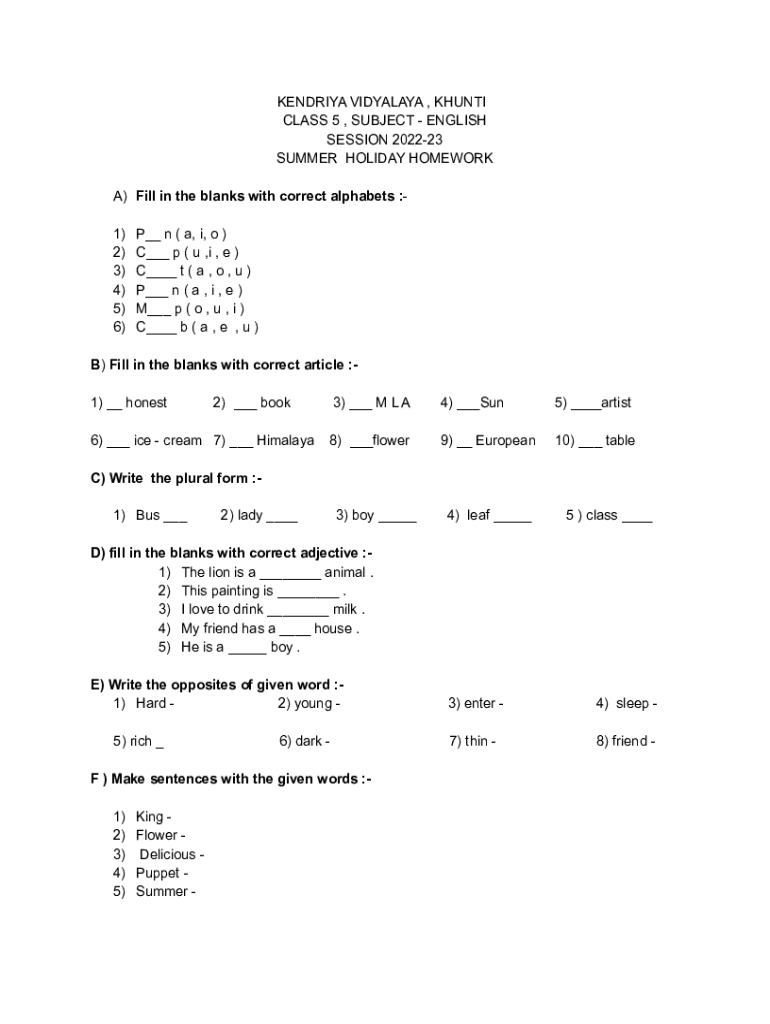 KENDRIYA VIDYALAYA , KHUNTI
CLASS 5 , SUBJECT - ENGLISH
SESSION 2022-23
SUMMER HOLIDAY HOMEWORK

A) Fill in the blanks with correct alphabets :-

1) P__ n ( a, i, o )
2) C___ p ( u ,i , e )
3) C____ t ( a , o , u )
4) P___ n ( a , i , e )
5) M___ p ( o , u , i )
6) C____ b ( a , e , u )

B) Fill in the blanks with correct article :-

1) __ honest 2) ___ book 3) ___ M L A 4) ___Sun 5) ____artist

6) ___ ice - cream 7) ___ Himalaya 8) ___flower 9) __ European 10) ___ table

C) Write the plural form :-

1) Bus ___ 2) lady ____ 3) boy _____ 4) leaf _____ 5 ) class ____

D) fill in the blanks with correct adjective :-
1) The lion is a ________ animal .
2) This painting is ________ .
3) I love to drink ________ milk .
4) My friend has a ____ house .
5) He is a _____ boy .

E) Write the opposites of given word :-
1) Hard - 2) young - 3) enter - 4) sleep -

5) rich _ 6) dark - 7) thin - 8) friend -

F ) Make sentences with the given words :-

1) King -
2) Flower -
3) Delicious -
4) Puppet -
5) Summer -